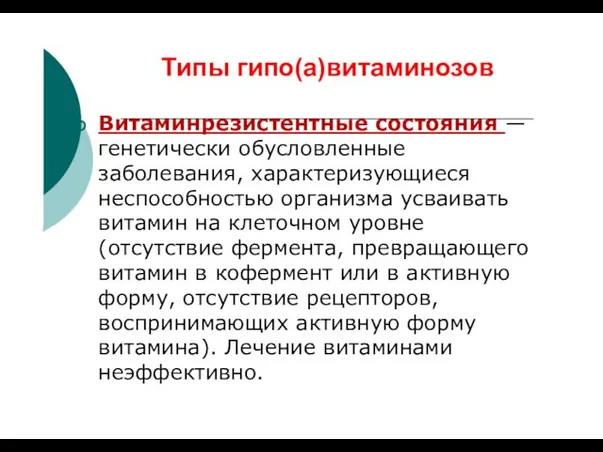 Типы гипо(а)витаминозов

Витаминрезистентные состояния — генетически обусловленные заболевания, характеризующиеся неспособностью организма усваивать витамин на клеточном уровне (отсутствие фермента, превращающего витамин в кофермент или в активную форму, отсутствие рецепторов, воспринимающих активную форму витамина). Лечение витаминами неэффективно.